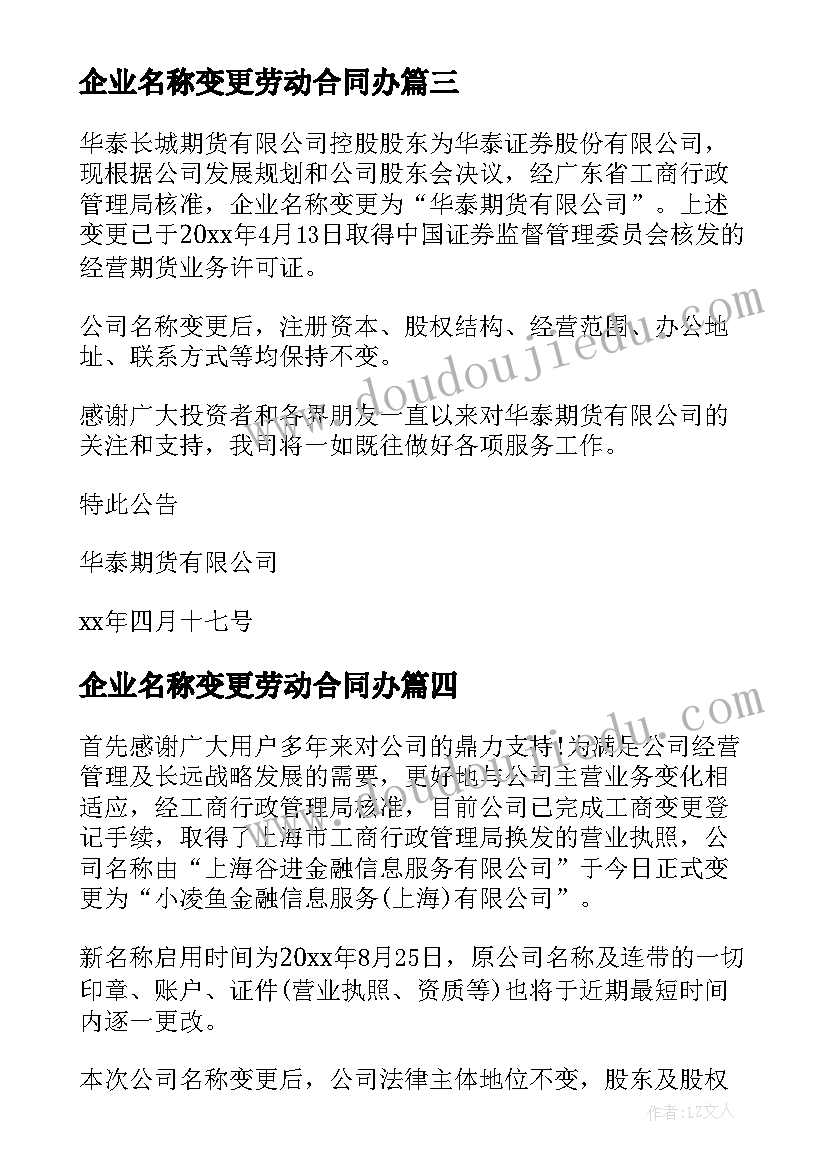 企业名称变更劳动合同办篇三

华泰长城期货有限公司控股股东为华泰证券股份有限公司，现根据公司发展规划和公司股东会决议，经广东省工商行政管理局核准，企业名称变更为“华泰期货有限公司”。上述变更已于20xx年4月13日取得中国证券监督管理委员会核发的经营期货业务许可证。

公司名称变更后，注册资本、股权结构、经营范围、办公地址、联系方式等均保持不变。

感谢广大投资者和各界朋友一直以来对华泰期货有限公司的关注和支持，我司将一如既往做好各项服务工作。

特此公告

华泰期货有限公司

xx年四月十七号

企业名称变更劳动合同办篇四

首先感谢广大用户多年来对公司的鼎力支持!为满足公司经营管理及长远战略发展的需要，更好地与公司主营业务变化相适应，经工商行政管理局核准，目前公司已完成工商变更登记手续，取得了上海市工商行政管理局换发的营业执照，公司名称由“上海谷进金融信息服务有限公司”于今日正式变更为“小凌鱼金融信息服务(上海)有限公司”。

新名称启用时间为20xx年8月25日，原公司名称及连带的一切印章、账户、证件(营业执照、资质等)也将于近期最短时间内逐一更改。

本次公司名称变更后，公司法律主体地位不变，股东及股权

www.doudoujiedu.com

作者：LZ文人